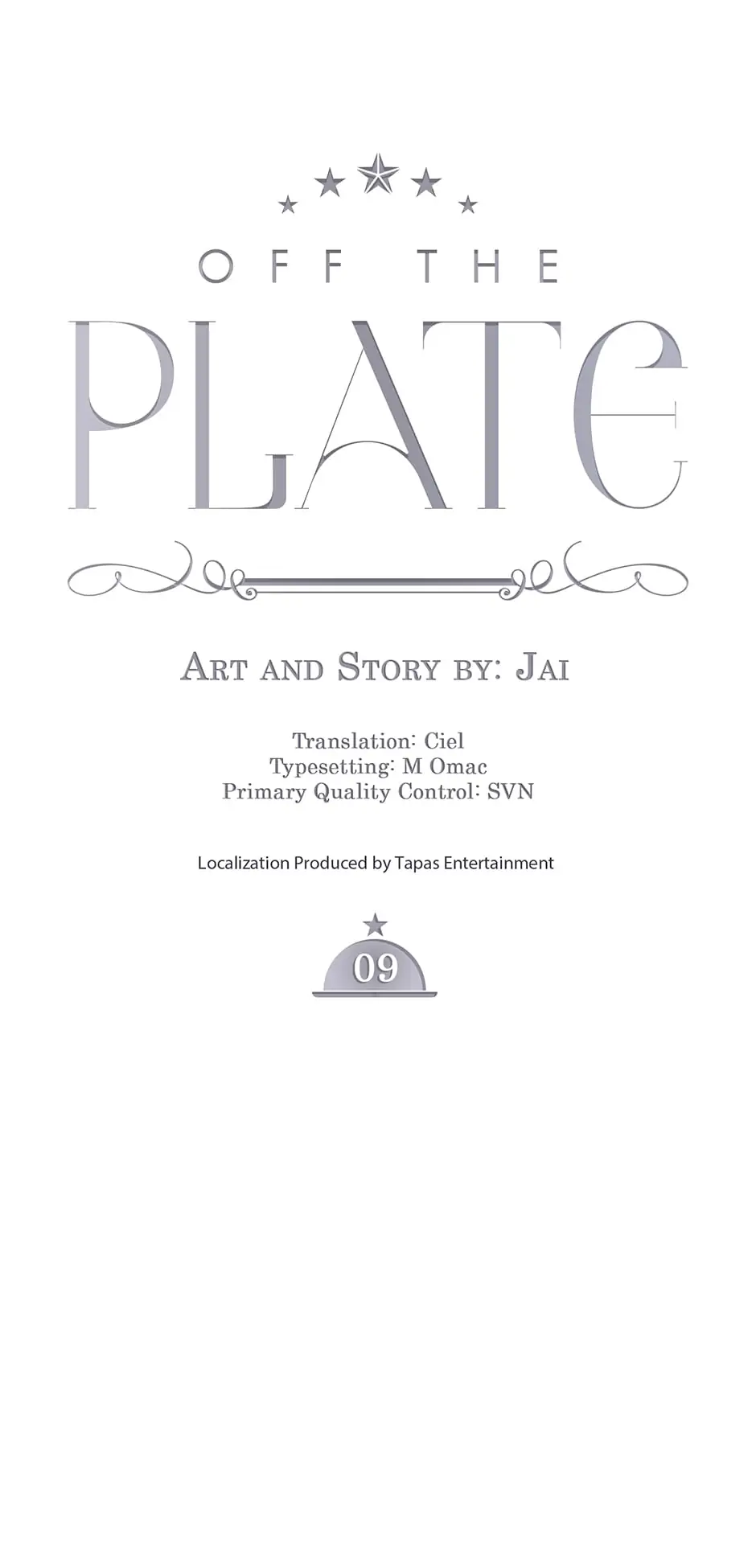 OFF THE

PLATE

ART AND STORY BY: JAI

Translation: Ciel
Typesetting: M Omac
Primary Quality Control: SVN

Localization Produced by Tapas Entertainment

09